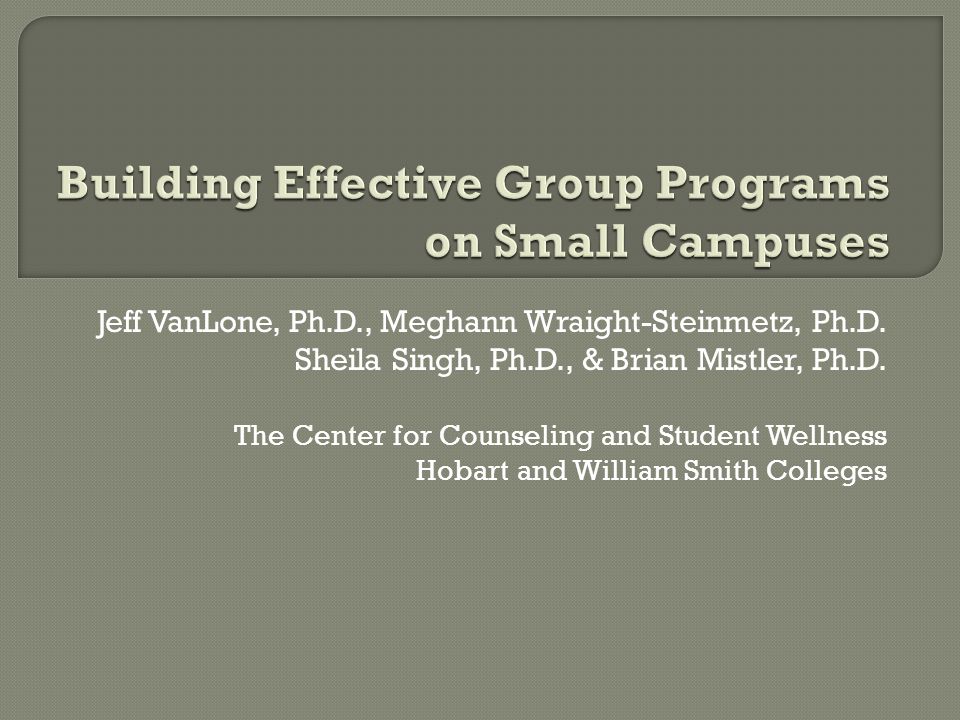 Building Effective Group Programs on Small Campuses

Jeff VanLone, Ph.D., Meghann Wraight-Steinmetz, Ph.D.
Sheila Singh, Ph.D., & Brian Mistler, Ph.D.

The Center for Counseling and Student Wellness
Hobart and William Smith Colleges